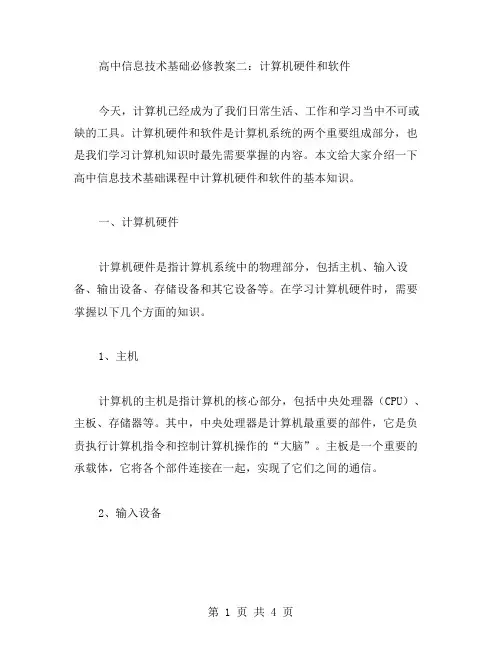 高中信息技术基础必修教案二：计算机硬件和软件

今天，计算机已经成为了我们日常生活、工作和学习当中不可或缺的工具。计算机硬件和软件是计算机系统的两个重要组成部分，也是我们学习计算机知识时最先需要掌握的内容。本文给大家介绍一下高中信息技术基础课程中计算机硬件和软件的基本知识。

一、计算机硬件

计算机硬件是指计算机系统中的物理部分，包括主机、输入设备、输出设备、存储设备和其它设备等。在学习计算机硬件时，需要掌握以下几个方面的知识。

1、主机

计算机的主机是指计算机的核心部分，包括中央处理器（CPU）、主板、存储器等。其中，中央处理器是计算机最重要的部件，它是负责执行计算机指令和控制计算机操作的“大脑”。主板是一个重要的承载体，它将各个部件连接在一起，实现了它们之间的通信。

2、输入设备

第 1 页 共 4 页